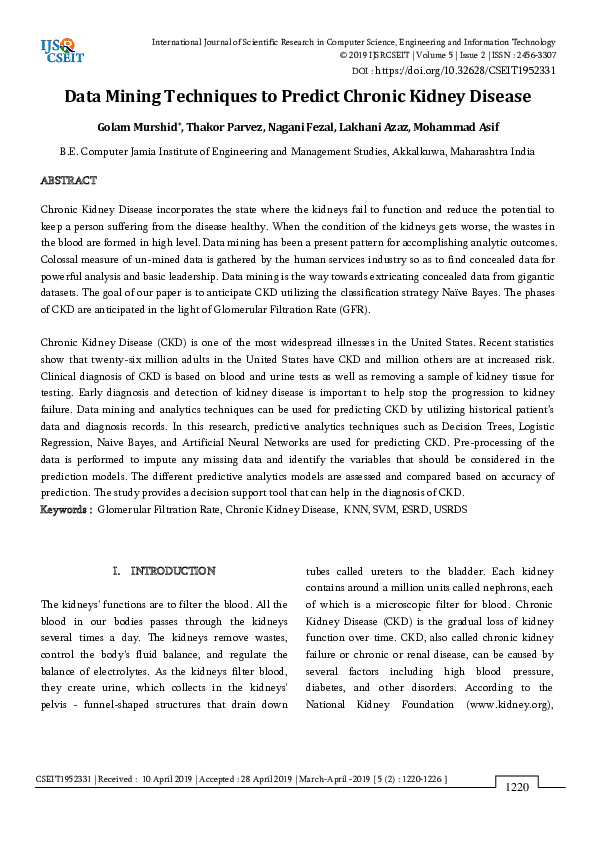 IJS CSEIT

International Journal of Scientific Research in Computer Science, Engineering and Information Technology
© 2019 IJSRCSEIT | Volume 5 | Issue 2 | ISSN : 2456-3307
DOI : https://doi.org/10.32628/CSEIT1952331

Data Mining Techniques to Predict Chronic Kidney Disease

Golam Murshid*, Thakor Parvez, Nagani Fezal, Lakhani Azaz, Mohammad Asif

B.E. Computer Jamia Institute of Engineering and Management Studies, Akkalkuwa, Maharashtra India

ABSTRACT

Chronic Kidney Disease incorporates the state where the kidneys fail to function and reduce the potential to keep a person suffering from the disease healthy. When the condition of the kidneys gets worse, the wastes in the blood are formed in high level. Data mining has been a present pattern for accomplishing analytic outcomes. Colossal measure of un-mined data is gathered by the human services industry so as to find concealed data for powerful analysis and basic leadership. Data mining is the way towards extricating concealed data from gigantic datasets. The goal of our paper is to anticipate CKD utilizing the classification strategy Naïve Bayes. The phases of CKD are anticipated in the light of Glomerular Filtration Rate (GFR).

Chronic Kidney Disease (CKD) is one of the most widespread illnesses in the United States. Recent statistics show that twenty-six million adults in the United States have CKD and million others are at increased risk. Clinical diagnosis of CKD is based on blood and urine tests as well as removing a sample of kidney tissue for testing. Early diagnosis and detection of kidney disease is important to help stop the progression to kidney failure. Data mining and analytics techniques can be used for predicting CKD by utilizing historical patient's data and diagnosis records. In this research, predictive analytics techniques such as Decision Trees, Logistic Regression, Naive Bayes, and Artificial Neural Networks are used for predicting CKD. Pre-processing of the data is performed to impute any missing data and identify the variables that should be considered in the prediction models. The different predictive analytics models are assessed and compared based on accuracy of prediction. The study provides a decision support tool that can help in the diagnosis of CKD.
Keywords : Glomerular Filtration Rate, Chronic Kidney Disease, KNN, SVM, ESRD, USRDS

I. INTRODUCTION

The kidneys' functions are to filter the blood. All the blood in our bodies passes through the kidneys several times a day. The kidneys remove wastes, control the body's fluid balance, and regulate the balance of electrolytes. As the kidneys filter blood, they create urine, which collects in the kidneys' pelvis - funnel-shaped structures that drain down tubes called ureters to the bladder. Each kidney contains around a million units called nephrons, each of which is a microscopic filter for blood. Chronic Kidney Disease (CKD) is the gradual loss of kidney function over time. CKD, also called chronic kidney failure or chronic or renal disease, can be caused by several factors including high blood pressure, diabetes, and other disorders. According to the National Kidney Foundation (www.kidney.org),

CSEIT1952331 | Received : 10 April 2019 | Accepted : 28 April 2019 | March-April -2019 [ 5 (2) : 1220-1226 ]

1220